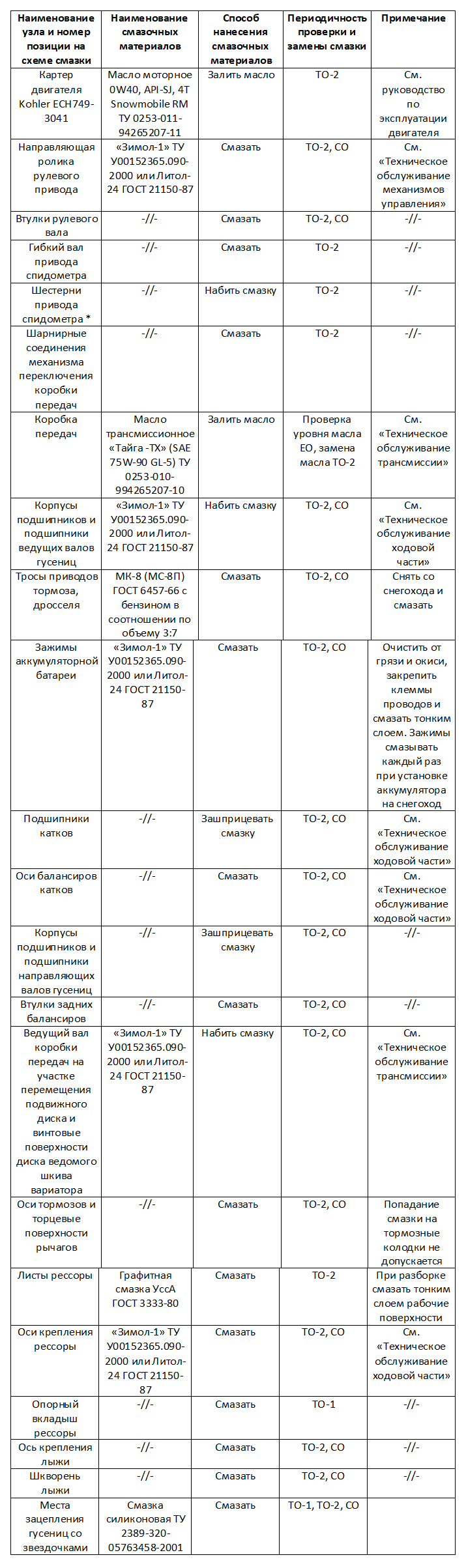 | Наименование узла и номер позиции на схеме смазки | Наименование смазочных материалов | Способ нанесения смазочных материалов | Периодичность проверки и замены смазки | Примечание |
|---|---|---|---|---|
| Картер двигателя Kohler ECH749-3041 | Масло моторное 0W40, API-SJ, 4T Snowmobile RM ТУ 0253-011-94265207-11 | Залить масло | ТО-2 | См. руководство по эксплуатации двигателя |
| Направляющая ролика рулевого привода | «Зимол-1» ТУ У00152365.090-2000 или Литол-24 ГОСТ 21150-87 | Смазать | ТО-2, СО | См. «Техническое обслуживание механизмов управления» |
| Втулки рулевого вала | -//- | Смазать | ТО-2, СО | -//- |
| Гибкий вал привода спидометра | -//- | Смазать | ТО-2 | -//- |
| Шестерни привода спидометра * | -//- | Набить смазку | ТО-2 | -//- |
| Шарнирные соединения механизма переключения коробки передач | -//- | Смазать | ТО-2 | -//- |
| Коробка передач | Масло трансмиссионное «Тайга -ТХ» (SAE 75W-90 GL-5) ТУ 0253-010-994265207-10 | Залить масло | Проверка уровня масла ЕО, замена масла ТО-2 | См. «Техническое обслуживание трансмиссии» |
| Корпусы подшипников и подшипники ведущих валов гусениц | «Зимол-1» ТУ У00152365.090-2000 или Литол-24 ГОСТ 21150-87 | Набить смазку | ТО-2, СО | См. «Техническое обслуживание ходовой части» |
| Тросы приводов тормоза, дросселя | МК-8 (МС-8П) ГОСТ 6457-66 с бензином в соотношении по объему 3:7 | Смазать | ТО-2, СО | Снять со снегохода и смазать |
| Зажимы аккумуляторной батареи | «Зимол-1» ТУ У00152365.090-2000 или Литол-24 ГОСТ 21150-87 | Смазать | ТО-2, СО | Очистить от грязи и окиси, закрепить клеммы проводов и смазать тонким слоем. Зажимы смазывать каждый раз при установке аккумулятора на снегоход |
| Подшипники катков | -//- | Зашприцевать смазку | ТО-2, СО | См. «Техническое обслуживание ходовой части» |
| Оси балансиров катков | -//- | Смазать | ТО-2, СО | См. «Техническое обслуживание ходовой части» |
| Корпусы подшипников и подшипники направляющих валов гусениц | -//- | Зашприцевать смазку | ТО-2, СО | -//- |
| Втулки задних балансиров | -//- | Смазать | ТО-2, СО | -//- |
| Ведущий вал коробки передач на участке перемещения подвижного диска и винтовые поверхности диска ведомого шкива вариатора | «Зимол-1» ТУ У00152365.090-2000 или Литол-24 ГОСТ 21150-87 | Набить смазку | ТО-2, СО | См. «Техническое обслуживание трансмиссии» |
| Оси тормозов и торцевые поверхности рычагов | -//- | Смазать | ТО-2, СО | Попадание смазки на тормозные колодки не допускается |
| Листы рессоры | Графитная смазка УссА ГОСТ 3333-80 | Смазать | ТО-2 | При разборке смазать тонким слоем рабочие поверхности |
| Оси крепления рессоры | «Зимол-1» ТУ У00152365.090-2000 или Литол-24 ГОСТ 21150-87 | Смазать | ТО-2, СО | См. «Техническое обслуживание ходовой части» |
| Опорный вкладыш рессоры | -//- | Смазать | ТО-1 | -//- |
| Ось крепления лыжи | -//- | Смазать | ТО-2, СО | -//- |
| Шкворень лыжи | -//- | Смазать | ТО-2, СО | -//- |
| Места зацепления гусениц со звездочками | Смазка силиконовая ТУ 2389-320-05763458-2001 | Смазать | ТО-1, ТО-2, СО | |